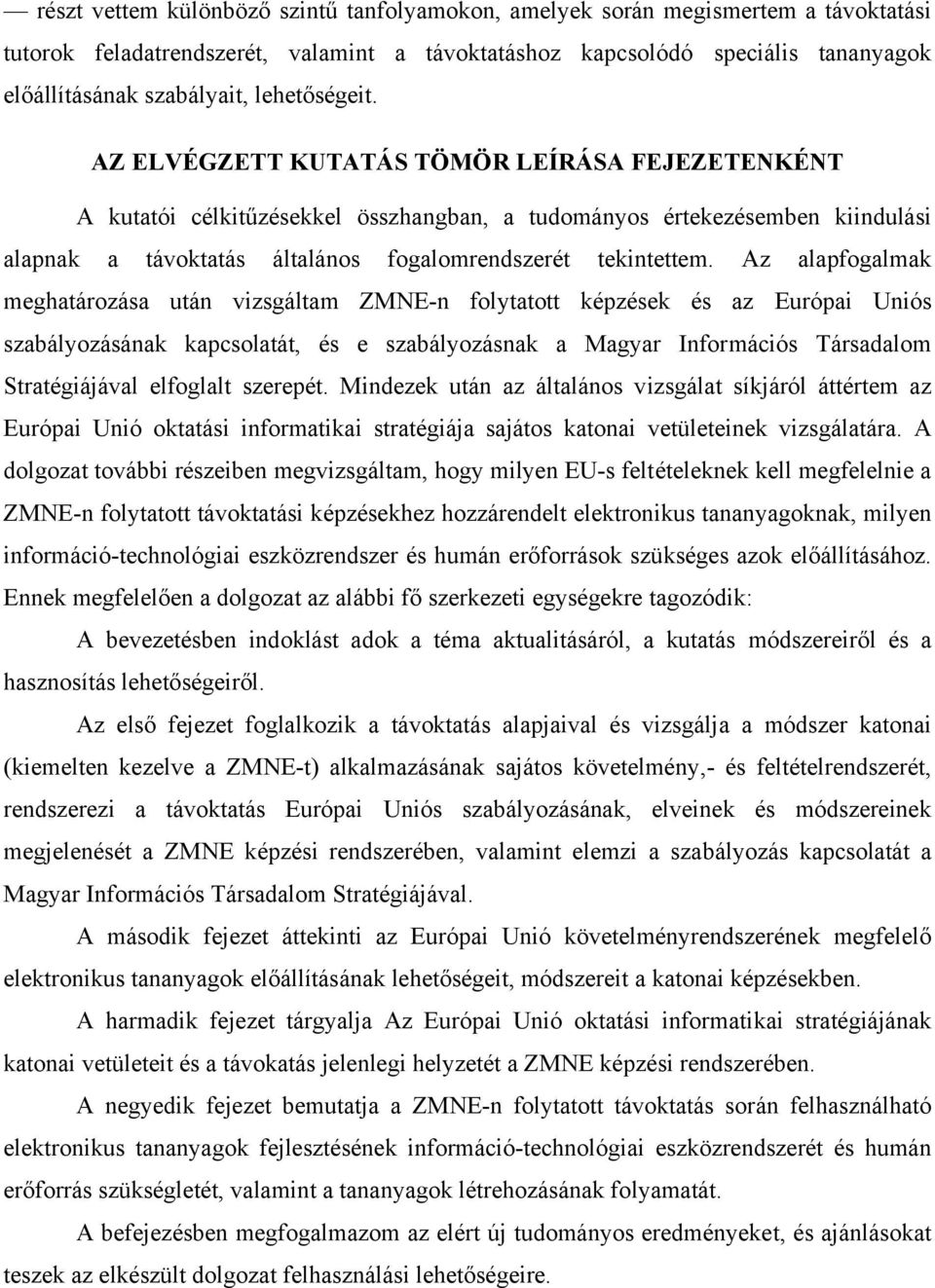 — részt vettem különböző szintű tanfolyamokon, amelyek során megismertem a távoktatási tutorok feladatrendszerét, valamint a távoktatáshoz kapcsolódó speciális tananyagok előállításának szabályait, lehetőségeit.

AZ ELVÉGZETT KUTATÁS TÖMÖR LEÍRÁSA FEJEZETENKÉNT

A kutatói célkitűzésekkel összhangban, a tudományos értekezésemben kiindulási alapnak a távoktatás általános fogalomrendszerét tekintettem. Az alapfogalmak meghatározása után vizsgáltam ZMNE-n folytatott képzések és az Európai Uniós szabályozásának kapcsolatát, és e szabályozásnak a Magyar Információs Társadalom Stratégiájával elfoglalt szerepét. Mindezek után az általános vizsgálat síkjáról áttértem az Európai Unió oktatási informatikai stratégiája sajátos katonai vetületeinek vizsgálatára. A dolgozat további részeiben megvizsgáltam, hogy milyen EU-s feltételeknek kell megfelelnie a ZMNE-n folytatott távoktatási képzésekhez hozzárendelt elektronikus tananyagoknak, milyen információ-technológiai eszközrendszer és humán erőforrások szükséges azok előállításához. Ennek megfelelően a dolgozat az alábbi fő szerkezeti egységekre tagozódik:

A bevezetésben indoklást adok a téma aktualitásáról, a kutatás módszereiről és a hasznosítás lehetőségeiről.

Az első fejezet foglalkozik a távoktatás alapjaival és vizsgálja a módszer katonai (kiemelten kezelve a ZMNE-t) alkalmazásának sajátos követelmény,- és feltételrendszerét, rendszerezi a távoktatás Európai Uniós szabályozásának, elveinek és módszereinek megjelenését a ZMNE képzési rendszerében, valamint elemzi a szabályozás kapcsolatát a Magyar Információs Társadalom Stratégiájával.

A második fejezet áttekinti az Európai Unió követelményrendszerének megfelelő elektronikus tananyagok előállításának lehetőségeit, módszereit a katonai képzésekben.

A harmadik fejezet tárgyalja Az Európai Unió oktatási informatikai stratégiájának katonai vetületeit és a távokatás jelenlegi helyzetét a ZMNE képzési rendszerében.

A negyedik fejezet bemutatja a ZMNE-n folytatott távoktatás során felhasználható elektronikus tananyagok fejlesztésének információ-technológiai eszközrendszerét és humán erőforrás szükségletét, valamint a tananyagok létrehozásának folyamatát.

A befejezésben megfogalmazom az elért új tudományos eredményeket, és ajánlásokat teszek az elkészült dolgozat felhasználási lehetőségeire.